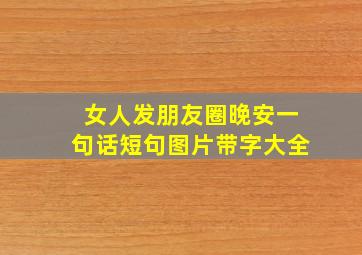 女人发朋友圈晚安一句话短句图片带字大全